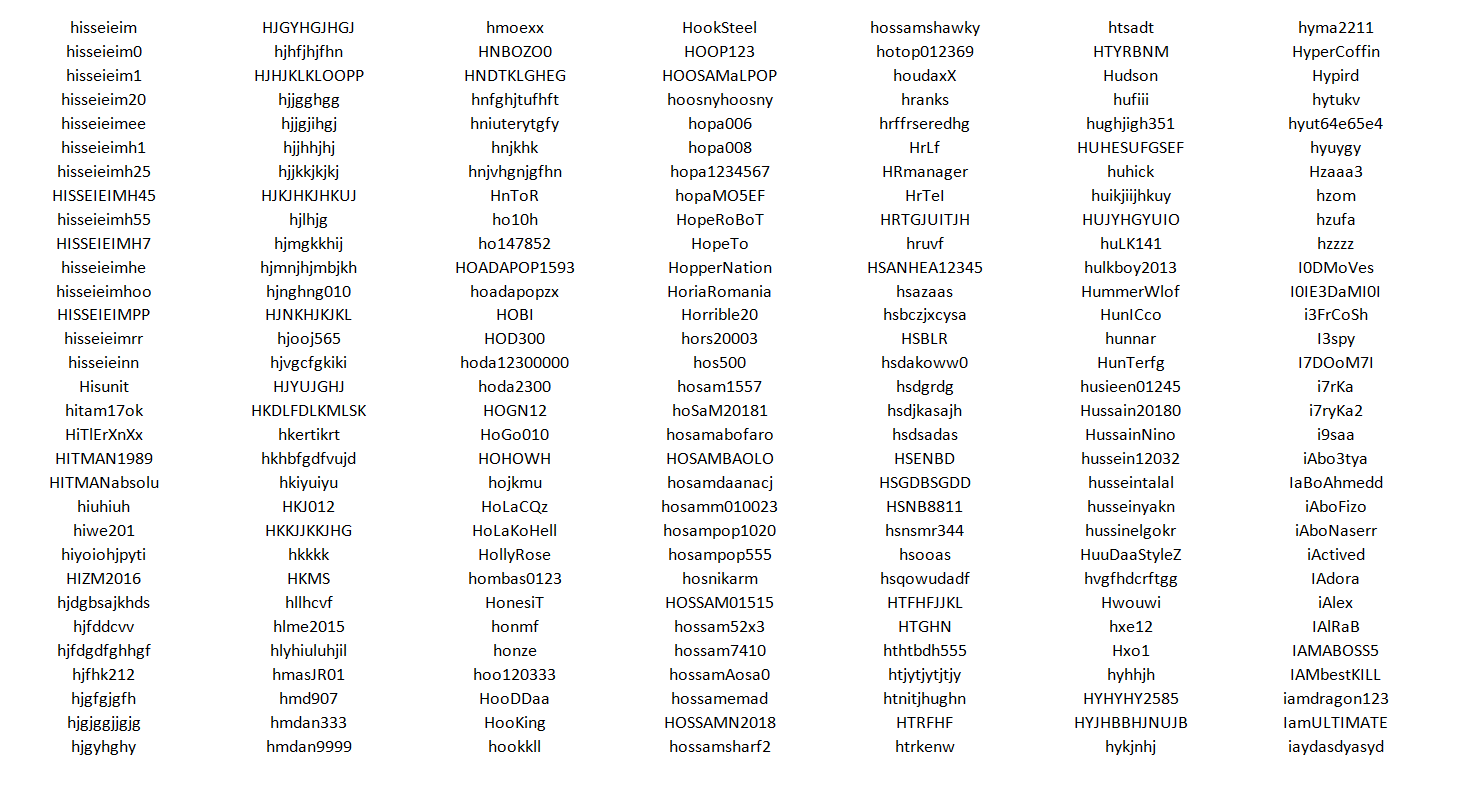 hisseieim
hisseieim0
hisseieim1
hisseieim20
hisseieimee
hisseieimh1
hisseieimh25
HISSEIEIMH45
hisseieimh55
HISSEIEIMH7
hisseieimhe
hisseieimhoo
HISSEIEIMPP
hisseieimrr
hisseieinn
Hisunit
hitam17ok
HiTlErXnXx
HITMAN1989
HITMANabsolu
hiuhiuh
hiwe201
hiyoiohjpyti
HIZM2016
hjdgbsajkhds
hjfddcvv
hjfdgdfghhgf
hjfhk212
hjgfgjgfh
hjgjggjjgjg
hjgyhghy

HJGYHGJHGJ
hjhfjhjfhn
HJHJKLKLOOPP
hjjgghgg
hjjgjihgj
hjjhhjhj
hjjkkjkjkj
HJKJHKJHKUJ
hjlhjg
hjmgkkhij
hjmnjhjmbjkh
hjnghng010
HJNKHJKJKL
hjooj565
hjvgcfgkiki
HJYUJGHJ
HKDLFDLKMLSK
hkertikrt
hkhbfgdfvujd
hkiyuiyu
HKJ012
HKKJJKKJHG
hkkkk
HKMS
hllhcvf
hlme2015
hlyhiuluhjil
hmasJR01
hmd907
hmdan333
hmdan9999

hmoexx
HNBOZO0
HNDTKLGHEG
hnfghjtufhft
hniuterytgfy
hnjkhk
hnjvhgnjgfhn
HnToR
ho10h
ho147852
HOADAPOP1593
hoadapopzx
HOBI
HOD300
hoda12300000
hoda2300
HOGN12
HoGo010
HOHOWH
hojkmu
HoLaCQz
HoLaKoHell
HollyRose
hombas0123
HonesiT
honmf
honze
hoo120333
HooDDaa
HooKing
hookkll

HookSteel
HOOP123
HOOSAMaLPOP
hoosnyhoosny
hopa006
hopa008
hopa1234567
hopaMO5EF
HopeRoBoT
HopeTo
HopperNation
HoriaRomania
Horrible20
hors20003
hos500
hosam1557
hoSaM20181
hosamabofaro
HOSAMBAOLO
hosamdaanacj
hosamm010023
hosampop1020
hosampop555
hosnikarm
HOSSAM01515
hossam52x3
hossam7410
hossamAosa0
hossamemad
HOSSAMN2018
hossamsharf2

hossamshawky
hotop012369
houdaxX
hranks
hrffrseredhg
HrLf
HRmanager
HrTeI
HRTGJUITJH
hruvf
HSANHEA12345
hsazaas
hsbczjxcysa
HSBLR
hsdakoww0
hsdgrdg
hsdjkasajh
hsdsadas
HSENBD
HSGDBSGDD
HSNB8811
hsnsmr344
hsooas
hsqowudadf
HTFHFJJKL
HTGHN
hthtbdh555
htjytjytjtjy
htnitjhughn
HTRFHF
htrkenw

htsadt
HTYRBNM
Hudson
hufiii
hughjigh351
HUHESUFGSEF
huhick
huikjiijhkuy
HUJYHGYUIO
huLK141
hulkboy2013
HummerWlof
HunICco
hunnar
HunTerfg
husieen01245
Hussain20180
HussainNino
hussein12032
husseintalal
husseinyakn
hussinelgokr
HuuDaaStyleZ
hvgfhdcrftgg
Hwouwi
hxe12
Hxo1
hyhhjh
HYHYHY2585
HYJHBBHJNUJB
hykjnhj

hyma2211
HyperCoffin
Hypird
hytukv
hyut64e65e4
hyuygy
Hzaaa3
hzom
hzufa
hzzzz
I0DMoVes
I0IE3DaMI0I
i3FrCoSh
I3spy
I7DOoM7I
i7rKa
i7ryKa2
i9saa
iAbo3tya
IaBoAhmedd
iAboFizo
iAboNaserr
iActived
IAdora
iAlex
IAlRaB
IAMABOSS5
IAMbestKILL
iamdragon123
IamULTIMATE
iaydasdyasyd